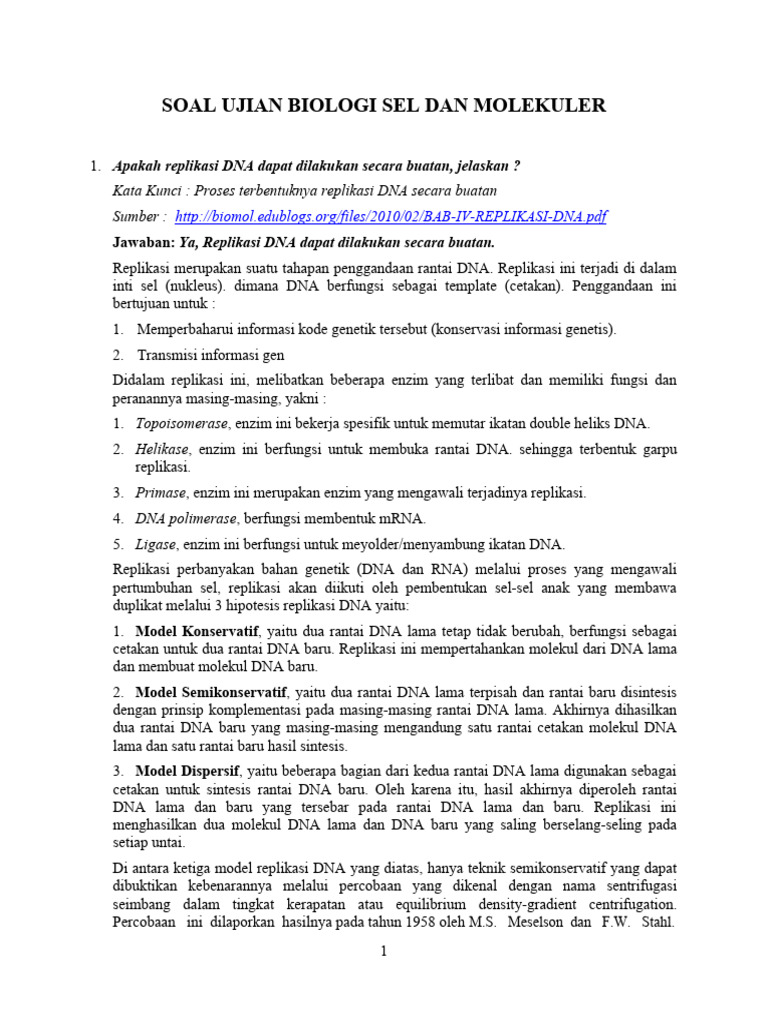 SOAL UJIAN BIOLOGI SEL DAN MOLEKULER

1. Apakah replikasi DNA dapat dilakukan secara buatan, jelaskan ?

Kata Kunci : Proses terbentuknya replikasi DNA secara buatan

Sumber : http://biomol.edublogs.org/files/2010/02/BAB-IV-REPLIKASI-DNA.pdf

Jawaban: Ya, Replikasi DNA dapat dilakukan secara buatan.

Replikasi merupakan suatu tahapan penggandaan rantai DNA. Replikasi ini terjadi di dalam inti sel (nukleus). dimana DNA berfungsi sebagai template (cetakan). Penggandaan ini bertujuan untuk :

1. Memperbaharui informasi kode genetik tersebut (konservasi informasi genetis).

2. Transmisi informasi gen

Didalam replikasi ini, melibatkan beberapa enzim yang terlibat dan memiliki fungsi dan peranannya masing-masing, yakni :

1. Topoisomerase, enzim ini bekerja spesifik untuk memutar ikatan double heliks DNA.

2. Helikase, enzim ini berfungsi untuk membuka rantai DNA. sehingga terbentuk garpu replikasi.

3. Primase, enzim ini merupakan enzim yang mengawali terjadinya replikasi.

4. DNA polimerase, berfungsi membentuk mRNA.

5. Ligase, enzim ini berfungsi untuk meyolder/menyambung ikatan DNA.

Replikasi perbanyakan bahan genetik (DNA dan RNA) melalui proses yang mengawali pertumbuhan sel, replikasi akan diikuti oleh pembentukan sel-sel anak yang membawa duplikat melalui 3 hipotesis replikasi DNA yaitu:

1. Model Konservatif, yaitu dua rantai DNA lama tetap tidak berubah, berfungsi sebagai cetakan untuk dua rantai DNA baru. Replikasi ini mempertahankan molekul dari DNA lama dan membuat molekul DNA baru.

2. Model Semikonservatif, yaitu dua rantai DNA lama terpisah dan rantai baru disintesis dengan prinsip komplementasi pada masing-masing rantai DNA lama. Akhirnya dihasilkan dua rantai DNA baru yang masing-masing mengandung satu rantai cetakan molekul DNA lama dan satu rantai baru hasil sintesis.

3. Model Dispersif, yaitu beberapa bagian dari kedua rantai DNA lama digunakan sebagai cetakan untuk sintesis rantai DNA baru. Oleh karena itu, hasil akhirnya diperoleh rantai DNA lama dan baru yang tersebar pada rantai DNA lama dan baru. Replikasi ini menghasilkan dua molekul DNA lama dan DNA baru yang saling berselang-seling pada setiap untai.

Di antara ketiga model replikasi DNA yang diatas, hanya teknik semikonservatif yang dapat dibuktikan kebenarannya melalui percobaan yang dikenal dengan nama sentrifugasi seimbang dalam tingkat kerapatan atau equilibrium density-gradient centrifugation. Percobaan ini dilaporkan hasilnya pada tahun 1958 oleh M.S. Meselson dan F.W. Stahl.

1